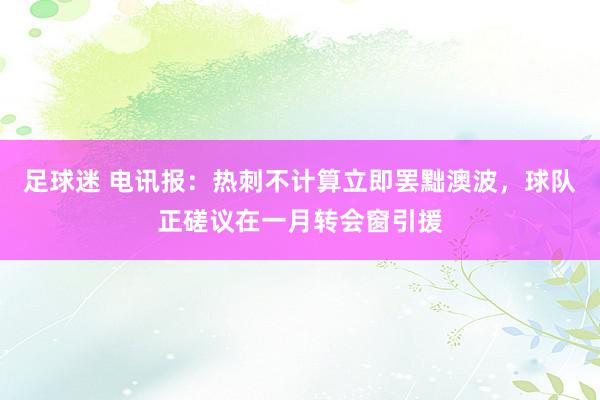 足球迷 电讯报：热刺不计算立即罢黜澳波，球队正磋议在一月转会窗引援